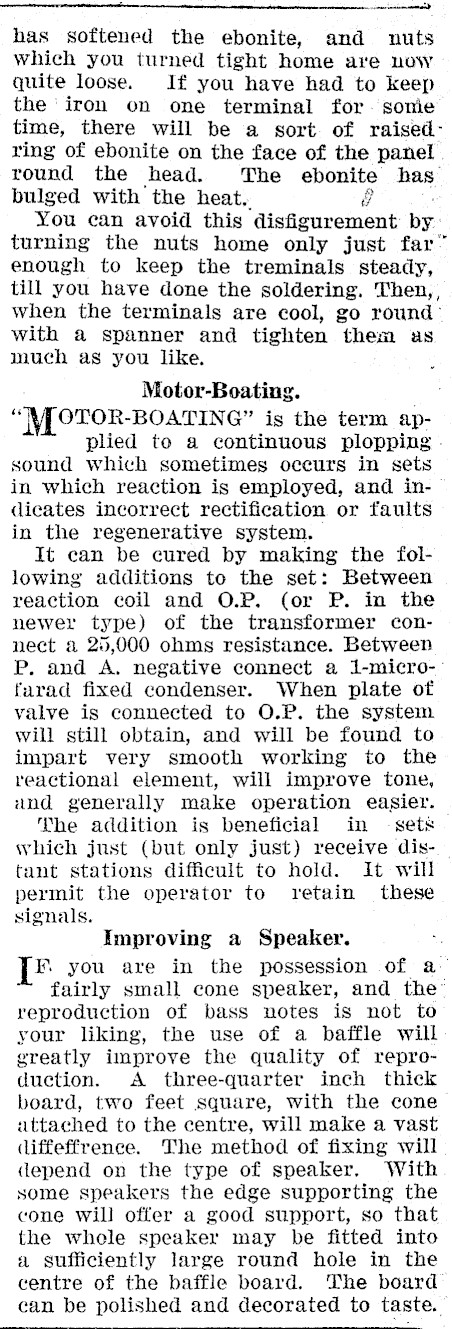 has softened the ebonite, and nuts which you turned tight home are now quite loose. If you have had to keep the iron on one terminal for some time, there will be a sort of raised ring of ebonite on the face of the panel round the head. The ebonite has bulged with the heat.

You can avoid this disfigurement by turning the nuts home only just far enough to keep the treminals steady, till you have done the soldering. Then, when the terminals are cool, go round with a spanner and tighten them as much as you like.

Motor-Boating.

"MOTOR-BOATING" is the term applied to a continuous plopping sound which sometimes occurs in sets in which reaction is employed, and indicates incorrect rectification or faults in the regenerative system.

It can be cured by making the following additions to the set: Between reaction coil and O.P. (or P. in the newer type) of the transformer connect a 25,000 ohms resistance. Between P. and A. negative connect a 1-microfarad fixed condenser. When plate of valve is connected to O.P. the system will still obtain, and will be found to impart very smooth working to the reactional element, will improve tone, and generally make operation easier.

The addition is beneficial in sets which just (but only just) receive distant stations difficult to hold. It will permit the operator to retain these signals.

Improving a Speaker.

IF you are in the possession of a fairly small cone speaker, and the reproduction of bass notes is not to your liking, the use of a baffle will greatly improve the quality of reproduction. A three-quarter inch thick board, two feet square, with the cone attached to the centre, will make a vast diffeffrence. The method of fixing will depend on the type of speaker. With some speakers the edge supporting the cone will offer a good support, so that the whole speaker may be fitted into a sufficiently large round hole in the centre of the baffle board. The board can be polished and decorated to taste.